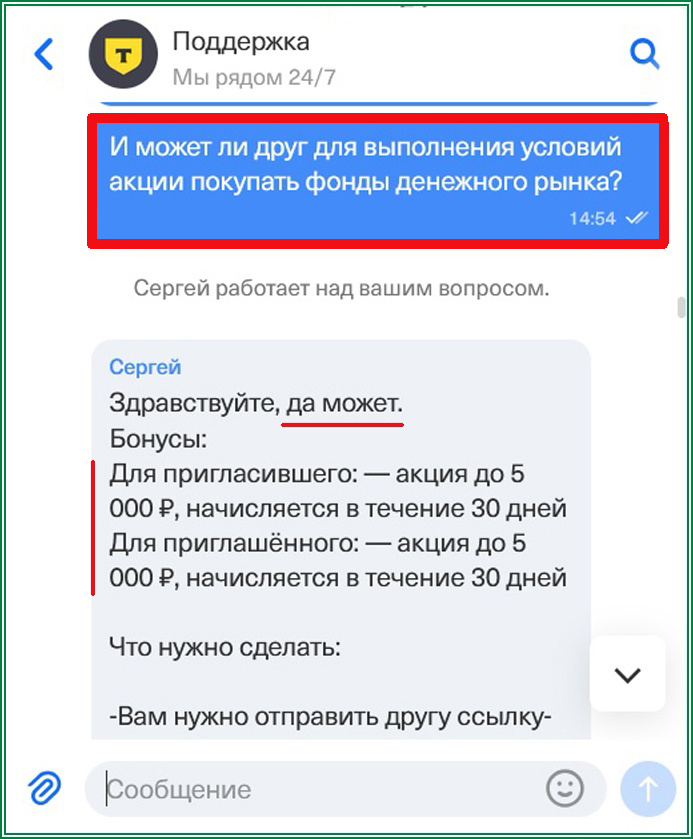 Поддержка
Мы рядом 24/7

И может ли друг для выполнения условий акции покупать фонды денежного рынка?
14:54

Сергей работает над вашим вопросом.

Сергей
Здравствуйте, да может.
Бонусы:
Для пригласившего: — акция до 5 000 ₽, начисляется в течение 30 дней
Для приглашённого: — акция до 5 000 ₽, начисляется в течение 30 дней

Что нужно сделать:

-Вам нужно отправить другу ссылку-

Сообщение